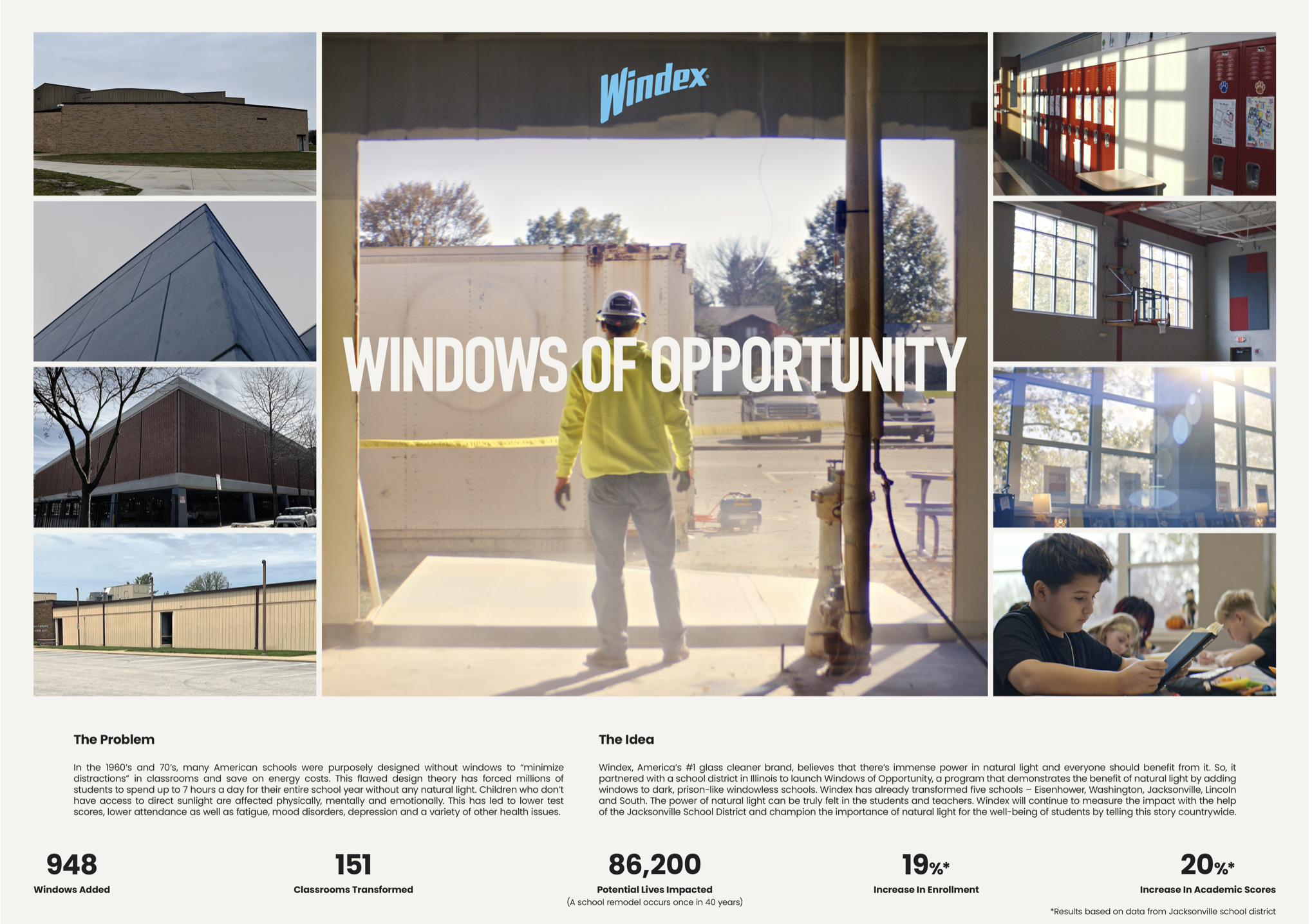 Windex

WINDOWS OF OPPORTUNITY

The Problem

In the 1960's and 70's, many American schools were purposely designed without windows to "minimize distractions" in classrooms and save on energy costs. This flawed design theory has forced millions of students to spend up to 7 hours a day for their entire school year without any natural light. Children who don't have access to direct sunlight are affected physically, mentally and emotionally. This has led to lower test scores, lower attendance as well as fatigue, mood disorders, depression and a variety of other health issues.

The Idea

Windex, America's #1 glass cleaner brand, believes that there's immense power in natural light and everyone should benefit from it. So, it partnered with a school district in Illinois to launch Windows of Opportunity, a program that demonstrates the benefit of natural light by adding windows to dark, prison-like windowless schools. Windex has already transformed five schools – Eisenhower, Washington, Jacksonville, Lincoln and South. The power of natural light can be truly felt in the students and teachers. Windex will continue to measure the impact with the help of the Jacksonville School District and champion the importance of natural light for the well-being of students by telling this story countrywide.

948
Windows Added

151
Classrooms Transformed

86,200
Potential Lives Impacted
(A school remodel occurs once in 40 years)

19%*
Increase In Enrollment

20%*
Increase In Academic Scores

*Results based on data from Jacksonville school district